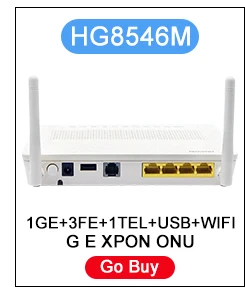 HG8546M

1GE+3FE+1TEL+USB+WIFI
G E XPON ONU

Go Buy